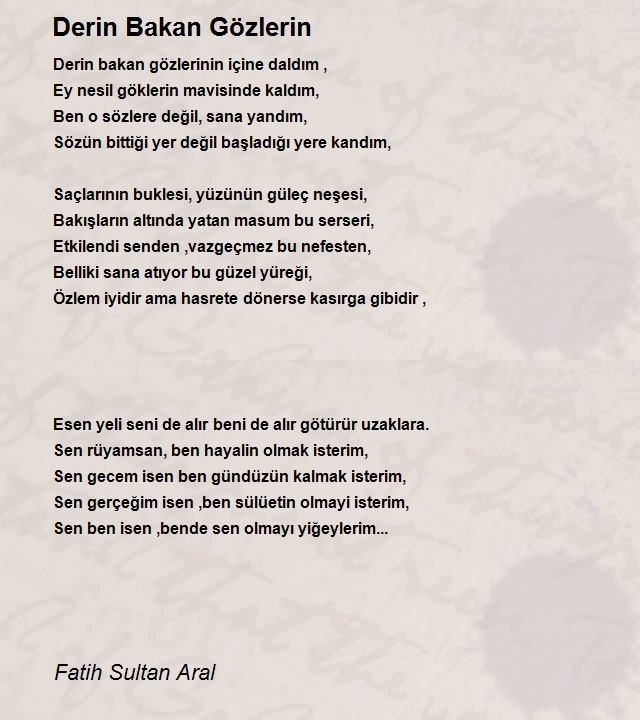 Derin Bakan Gözlerin

Derin bakan gözlerinin içine daldım ,
Ey nesil göklerin mavisinde kaldım,
Ben o sözlere değil, sana yandım,
Sözün bittiği yer değil başladığı yere kandım,

Saçlarının buklesi, yüzünün güleç neşesi,
Bakışların altında yatan masum bu serseri,
Etkilendi senden ,vazgeçmez bu nefesten,
Belliki sana atıyor bu güzel yüreği,
Özlem iyidir ama hasrete dönerse kasırga gibidir ,

Esen yeli seni de alır beni de alır götürür uzaklara.
Sen rüyamsan, ben hayalin olmak isterim,
Sen gecem isen ben gündüzün kalmak isterim,
Sen gerçeğim isen ,ben sülüetin olmayi isterim,
Sen ben isen ,bende sen olmayı yiğeylerim...

Fatih Sultan Aral